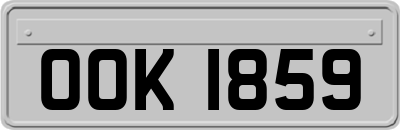 OOK 1859